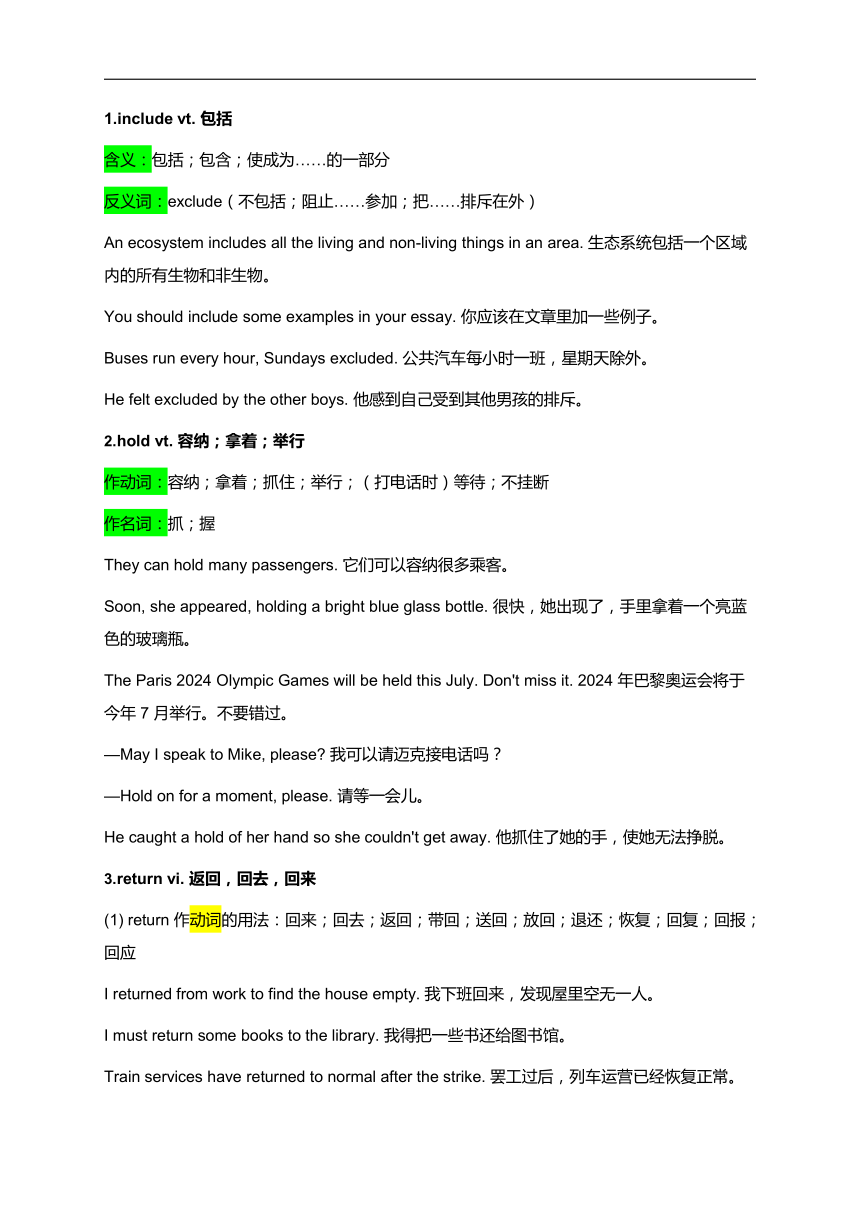 1.include vt. 包括

含义：包括；包含；使成为……的一部分

反义词：exclude（不包括；阻止……参加；把……排斥在外）

An ecosystem includes all the living and non-living things in an area. 生态系统包括一个区域内的所有生物和非生物。

You should include some examples in your essay. 你应该在文章里加一些例子。

Buses run every hour, Sundays excluded. 公共汽车每小时一班，星期天除外。

He felt excluded by the other boys. 他感到自己受到其他男孩的排斥。

2.hold vt. 容纳；拿着；举行

作动词：容纳；拿着；抓住；举行；（打电话时）等待；不挂断

作名词：抓；握

They can hold many passengers. 它们可以容纳很多乘客。

Soon, she appeared, holding a bright blue glass bottle. 很快，她出现了，手里拿着一个亮蓝色的玻璃瓶。

The Paris 2024 Olympic Games will be held this July. Don't miss it. 2024 年巴黎奥运会将于今年 7 月举行。不要错过。

—May I speak to Mike, please? 我可以请迈克接电话吗？

—Hold on for a moment, please. 请等一会儿。

He caught a hold of her hand so she couldn't get away. 他抓住了她的手，使她无法挣脱。

3.return vi. 返回，回去，回来

(1) return 作动词的用法：回来；回去；返回；带回；送回；放回；退还；恢复；回复；回报；回应

I returned from work to find the house empty. 我下班回来，发现屋里空无一人。

I must return some books to the library. 我得把一些书还给图书馆。

Train services have returned to normal after the strike. 罢工过后，列车运营已经恢复正常。